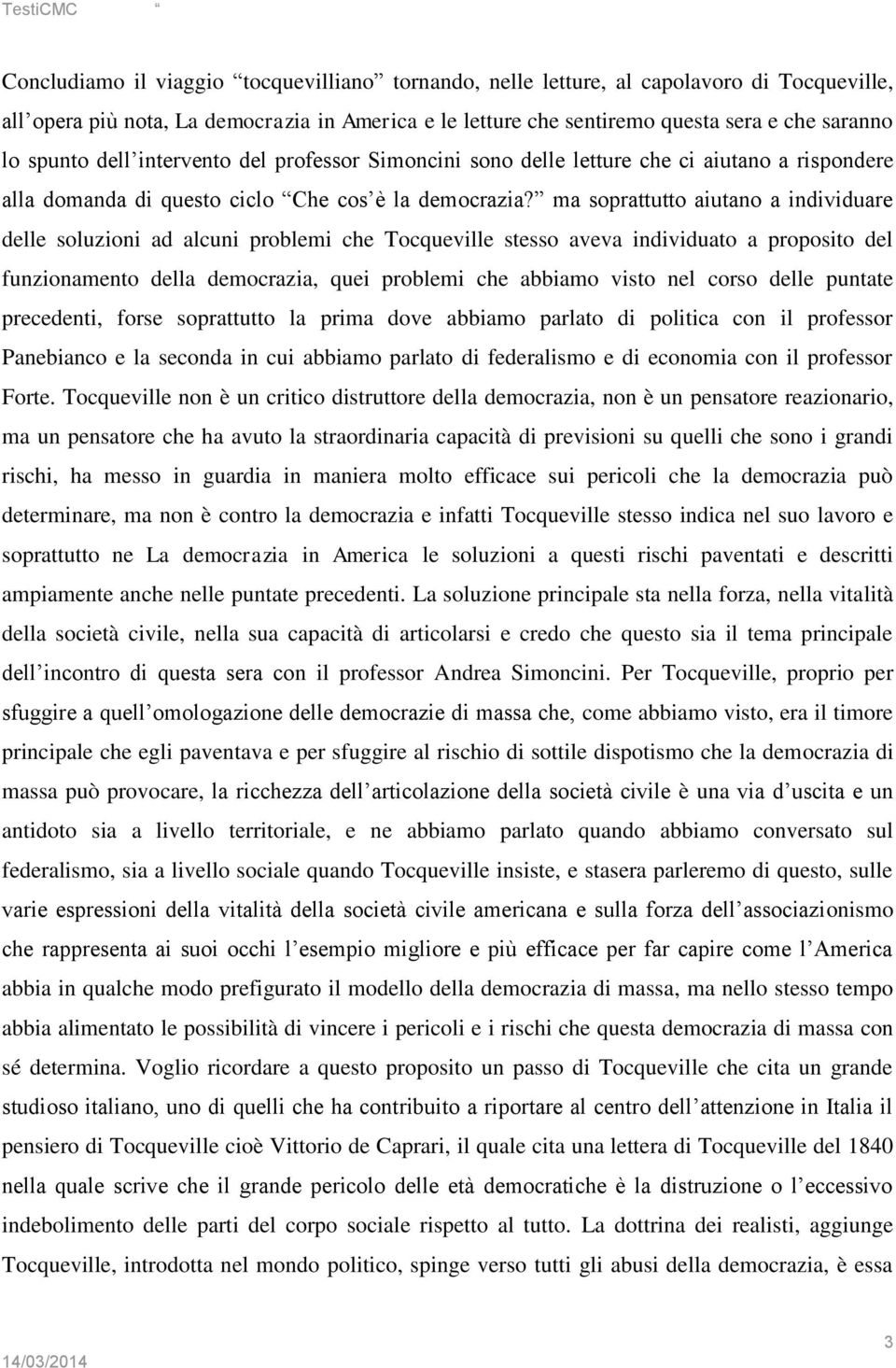 TestiCMC “

Concludiamo il viaggio “tocquevilliano” tornando, nelle letture, al capolavoro di Tocqueville, all’opera più nota, La democrazia in America e le letture che sentiremo questa sera e che saranno lo spunto dell’intervento del professor Simoncini sono delle letture che ci aiutano a rispondere alla domanda di questo ciclo “Che cos’è la democrazia?” ma soprattutto aiutano a individuare delle soluzioni ad alcuni problemi che Tocqueville stesso aveva individuato a proposito del funzionamento della democrazia, quei problemi che abbiamo visto nel corso delle puntate precedenti, forse soprattutto la prima dove abbiamo parlato di politica con il professor Panebianco e la seconda in cui abbiamo parlato di federalismo e di economia con il professor Forte. Tocqueville non è un critico distruttore della democrazia, non è un pensatore reazionario, ma un pensatore che ha avuto la straordinaria capacità di previsioni su quelli che sono i grandi rischi, ha messo in guardia in maniera molto efficace sui pericoli che la democrazia può determinare, ma non è contro la democrazia e infatti Tocqueville stesso indica nel suo lavoro e soprattutto ne La democrazia in America le soluzioni a questi rischi paventati e descritti ampiamente anche nelle puntate precedenti. La soluzione principale sta nella forza, nella vitalità della società civile, nella sua capacità di articolarsi e credo che questo sia il tema principale dell’incontro di questa sera con il professor Andrea Simoncini. Per Tocqueville, proprio per sfuggire a quell’omologazione delle democrazie di massa che, come abbiamo visto, era il timore principale che egli paventava e per sfuggire al rischio di sottile dispotismo che la democrazia di massa può provocare, la ricchezza dell’articolazione della società civile è una via d’uscita e un antidoto sia a livello territoriale, e ne abbiamo parlato quando abbiamo conversato sul federalismo, sia a livello sociale quando Tocqueville insiste, e stasera parleremo di questo, sulle varie espressioni della vitalità della società civile americana e sulla forza dell’associazionismo che rappresenta ai suoi occhi l’esempio migliore e più efficace per far capire come l’America abbia in qualche modo prefigurato il modello della democrazia di massa, ma nello stesso tempo abbia alimentato le possibilità di vincere i pericoli e i rischi che questa democrazia di massa con sé determina. Voglio ricordare a questo proposito un passo di Tocqueville che cita un grande studioso italiano, uno di quelli che ha contribuito a riportare al centro dell’attenzione in Italia il pensiero di Tocqueville cioè Vittorio de Caprari, il quale cita una lettera di Tocqueville del 1840 nella quale scrive che il grande pericolo delle età democratiche è la distruzione o l’eccessivo indebolimento delle parti del corpo sociale rispetto al tutto. La dottrina dei realisti, aggiunge Tocqueville, introdotta nel mondo politico, spinge verso tutti gli abusi della democrazia, è essa

14/03/2014 3